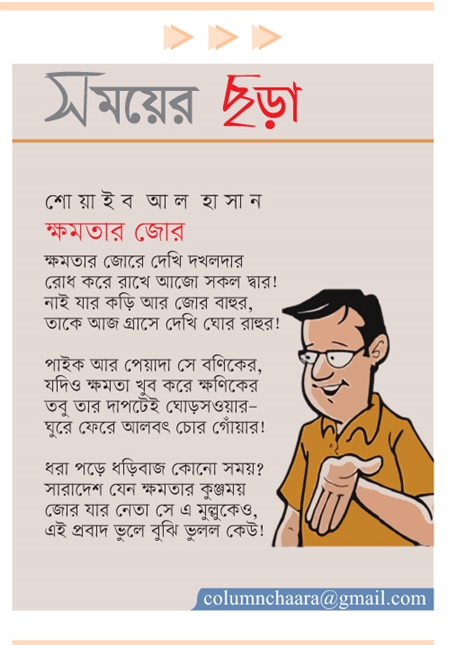 সময়ের ছড়া

শোয়াইব আল হাসান
ক্ষমতার জোর

ক্ষমতার জোরে দেখি দখলদার
রোধ করে রাখে আজো সকল দ্বার!
নাই যার কড়ি আর জোর বাহুর,
তাকে আজ গ্রাসে দেখি ঘোর রাহুর!

পাইক আর পেয়াদা সে বণিকের,
যদিও ক্ষমতা খুব করে ক্ষণিকের
তবু তার দাপটেই ঘোড়সওয়ার–
ঘুরে ফেরে আলবৎ চোর গোঁয়ার!

ধরা পড়ে ধড়িবাজ কোনো সময়?
সারাদেশ যেন ক্ষমতার কুঞ্জময়
জোর যার নেতা সে এ মুল্লুকেও,
এই প্রবাদ ভুলে বুঝি ভুলল কেউ!

columnchaara@gmail.com